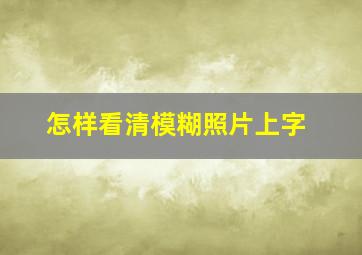 怎样看清模糊照片上字